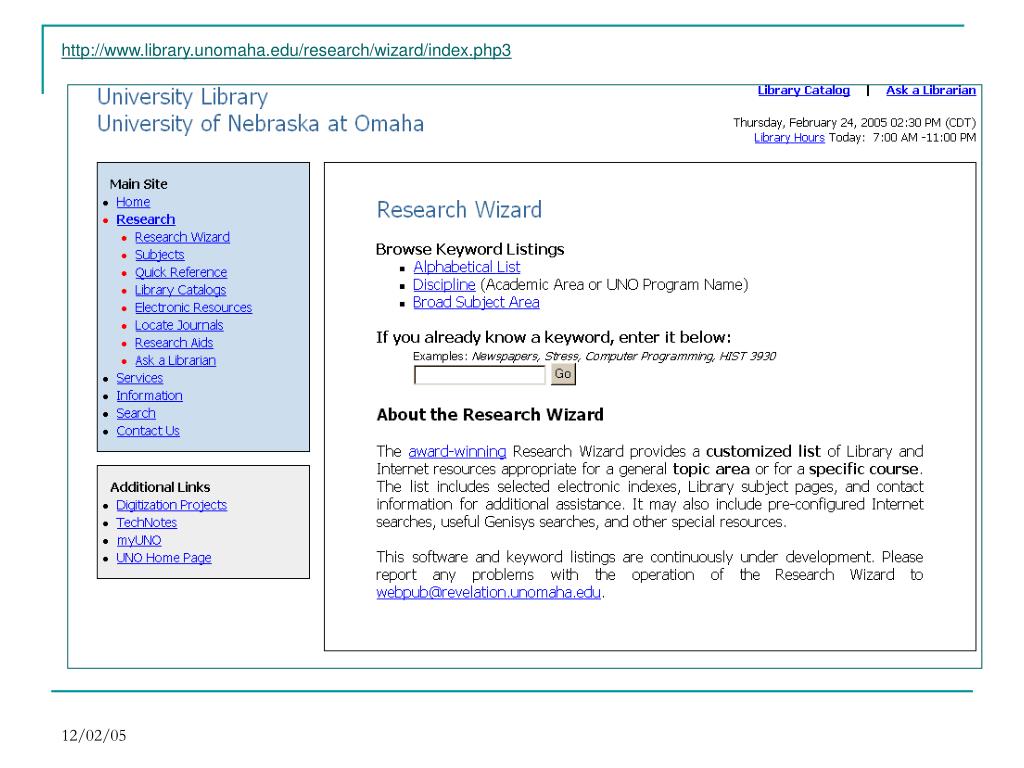 http://www.library.unomaha.edu/research/wizard/index.php3

University Library
University of Nebraska at Omaha

Library Catalog | Ask a Librarian

Thursday, February 24, 2005 02:30 PM (CDT)
Library Hours Today: 7:00 AM -11:00 PM

Main Site
- Home
- Research
  - Research Wizard
  - Subjects
  - Quick Reference
  - Library Catalogs
  - Electronic Resources
  - Locate Journals
  - Research Aids
  - Ask a Librarian
- Services
- Information
- Search
- Contact Us

Additional Links
- Digitization Projects
- TechNotes
- myUNO
- UNO Home Page

Research Wizard

Browse Keyword Listings
- Alphabetical List
- Discipline (Academic Area or UNO Program Name)
- Broad Subject Area

If you already know a keyword, enter it below:
Examples: Newspapers, Stress, Computer Programming, HIST 3930
Go

About the Research Wizard

The award-winning Research Wizard provides a customized list of Library and Internet resources appropriate for a general topic area or for a specific course. The list includes selected electronic indexes, Library subject pages, and contact information for additional assistance. It may also include pre-configured Internet searches, useful Genisys searches, and other special resources.

This software and keyword listings are continuously under development. Please report any problems with the operation of the Research Wizard to webpub@revelation.unomaha.edu.

12/02/05